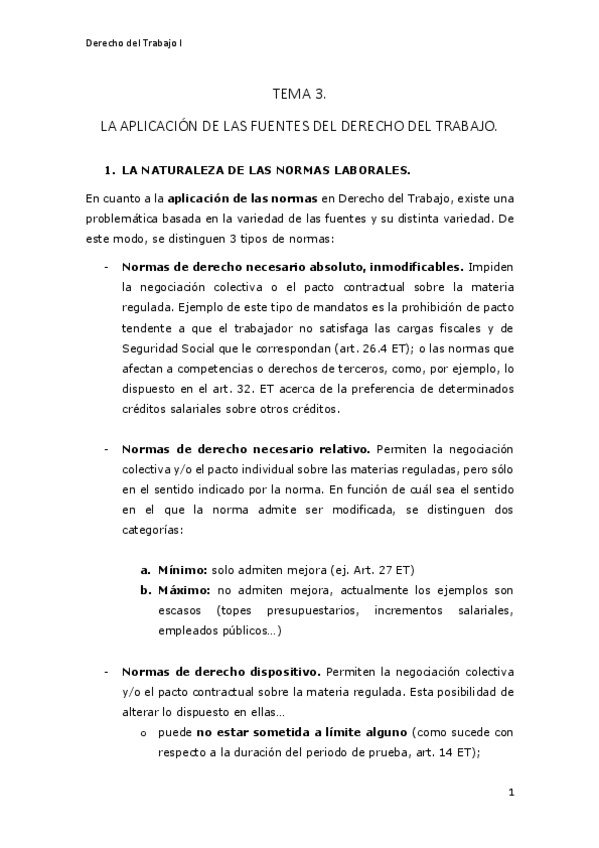 Derecho del Trabajo I

TEMA 3.

LA APLICACIÓN DE LAS FUENTES DEL DERECHO DEL TRABAJO.

1. LA NATURALEZA DE LAS NORMAS LABORALES.

En cuanto a la aplicación de las normas en Derecho del Trabajo, existe una problemática basada en la variedad de las fuentes y su distinta variedad. De este modo, se distinguen 3 tipos de normas:

- Normas de derecho necesario absoluto, inmodificables. Impiden la negociación colectiva o el pacto contractual sobre la materia regulada. Ejemplo de este tipo de mandatos es la prohibición de pacto tendente a que el trabajador no satisfaga las cargas fiscales y de Seguridad Social que le correspondan (art. 26.4 ET); o las normas que afectan a competencias o derechos de terceros, como, por ejemplo, lo dispuesto en el art. 32. ET acerca de la preferencia de determinados créditos salariales sobre otros créditos.

- Normas de derecho necesario relativo. Permiten la negociación colectiva y/o el pacto individual sobre las materias reguladas, pero sólo en el sentido indicado por la norma. En función de cuál sea el sentido en el que la norma admite ser modificada, se distinguen dos categorías:

a. Mínimo: solo admiten mejora (ej. Art. 27 ET)
b. Máximo: no admiten mejora, actualmente los ejemplos son escasos (topes presupuestarios, incrementos salariales, empleados públicos…)

- Normas de derecho dispositivo. Permiten la negociación colectiva y/o el pacto contractual sobre la materia regulada. Esta posibilidad de alterar lo dispuesto en ellas…
o puede no estar sometida a límite alguno (como sucede con respecto a la duración del periodo de prueba, art. 14 ET);

1